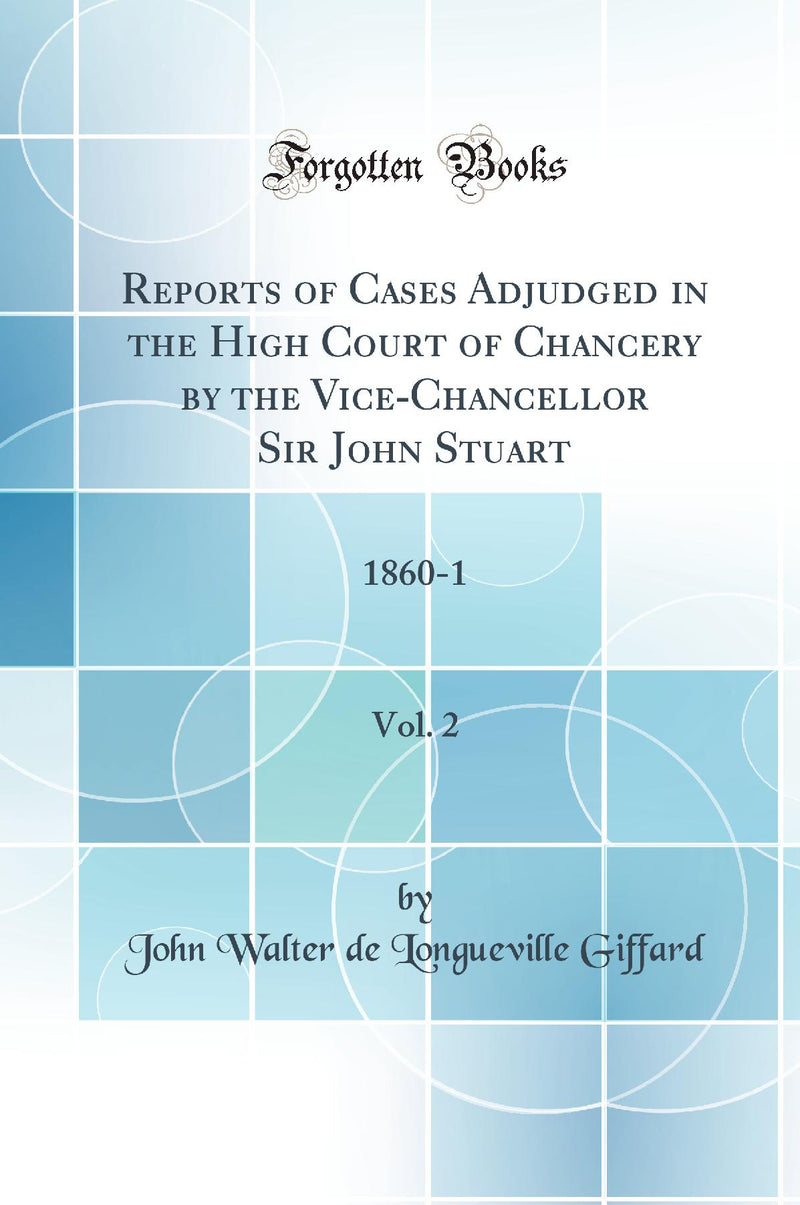 Forgotten Books

Reports of Cases Adjudged in the High Court of Chancery by the Vice-Chancellor Sir John Stuart

1860-1

Vol. 2

by
John Walter de Longueville Giffard